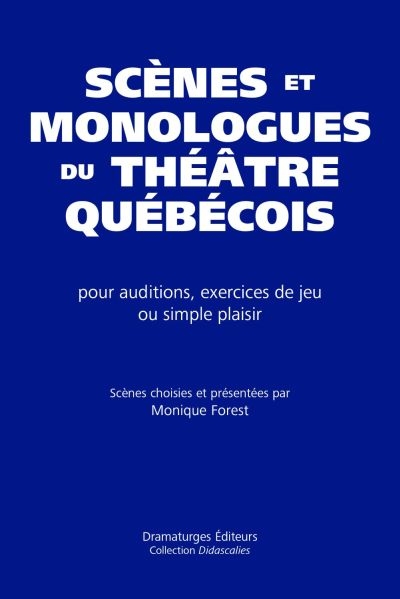 SCÈNES ET
MONOLOGUES
DU THÉÂTRE
QUÉBÉCOIS

pour auditions, exercices de jeu ou simple plaisir

Scènes choisies et présentées par
Monique Forest

Dramaturges Éditeurs
Collection Didascalies